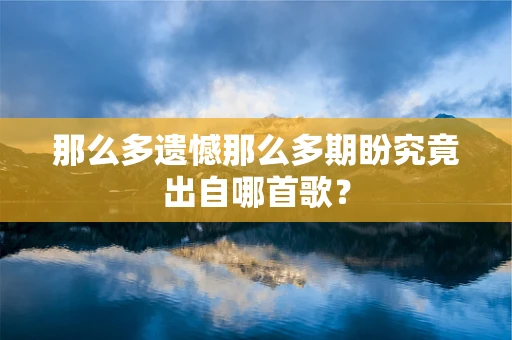 那么多遗憾那么多期盼究竟出自哪首歌？